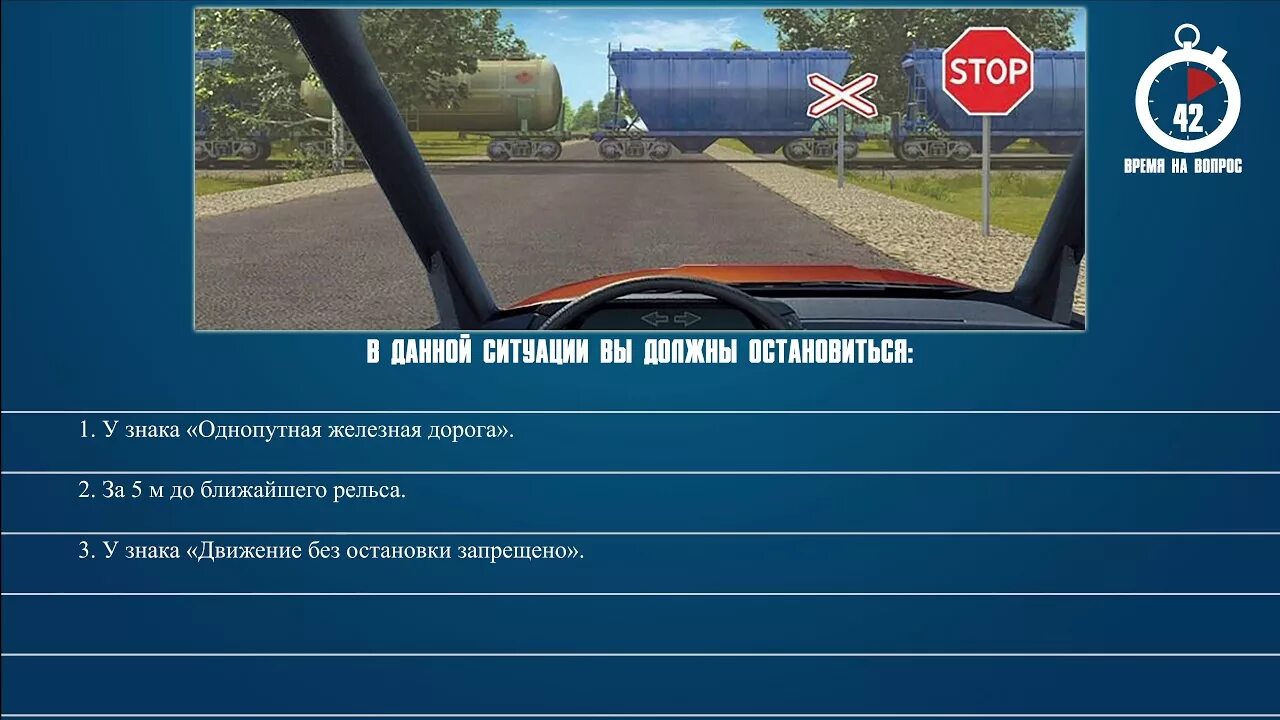 STOP

42
ВРЕМЯ НА ВОПРОС

В ДАННОЙ СИТУАЦИИ ВЫ ДОЛЖНЫ ОСТАНОВИТЬСЯ:

1. У знака «Однопутная железная дорога».

2. За 5 м до ближайшего рельса.

3. У знака «Движение без остановки запрещено».